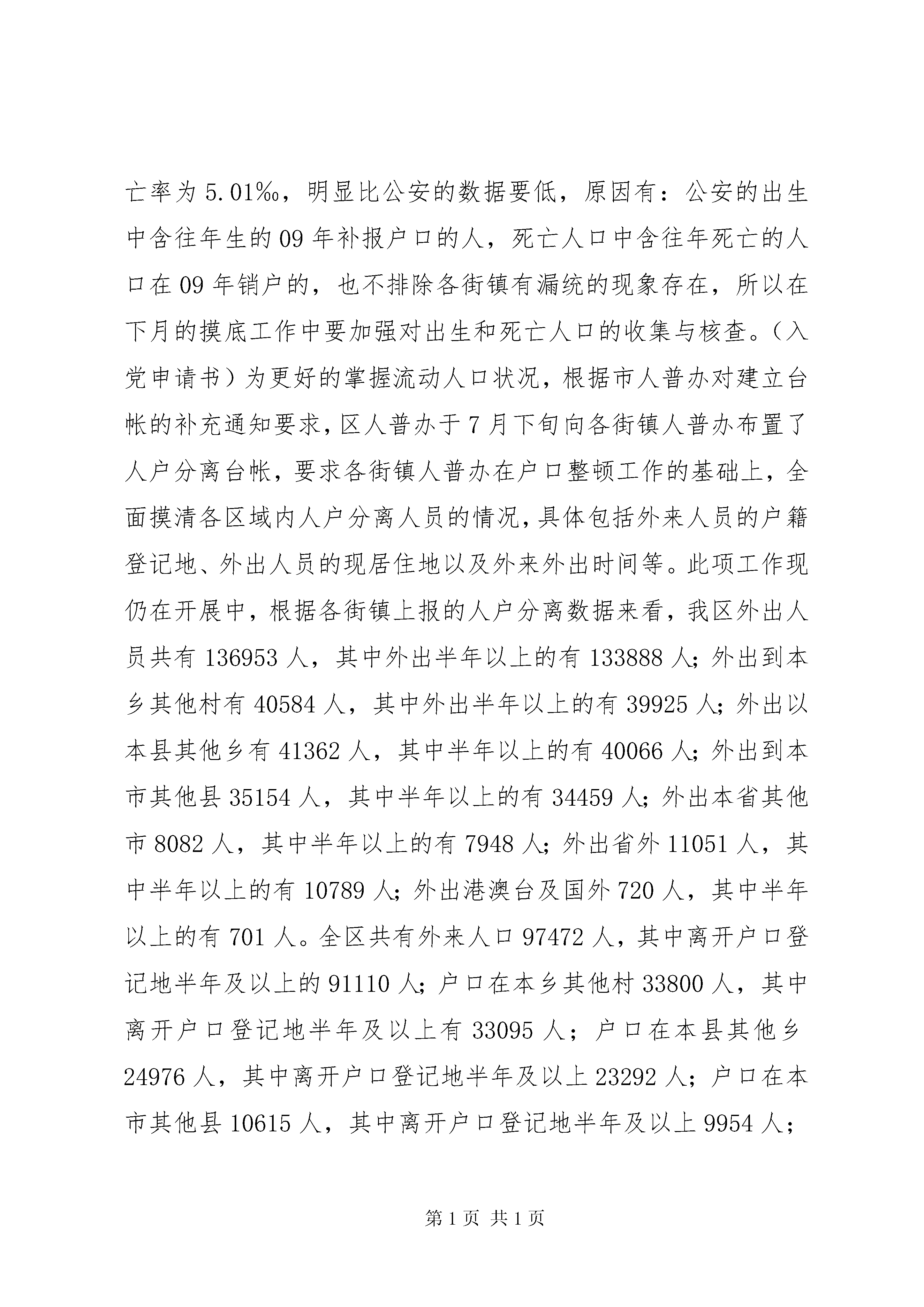 亡率为 5.01‰，明显比公安的数据要低，原因有：公安的出生中含往年生的 09 年补报户口的人，死亡人口中含往年死亡的人口在 09 年销户的，也不排除各街镇有漏统的现象存在，所以在下月的摸底工作中要加强对出生和死亡人口的收集与核查。（入党申请书）为更好的掌握流动人口状况，根据市人普办对建立台帐的补充通知要求，区人普办于 7 月下旬向各街镇人普办布置了人户分离台帐，要求各街镇人普办在户口整顿工作的基础上，全面摸清各区域内人户分离人员的情况，具体包括外来人员的户籍登记地、外出人员的现居住地以及外来外出时间等。此项工作现仍在开展中，根据各街镇上报的人户分离数据来看，我区外出人员共有 136953 人，其中外出半年以上的有 133888 人；外出到本乡其他村有 40584 人，其中外出半年以上的有 39925 人；外出以本县其他乡有 41362 人，其中半年以上的有 40066 人；外出到本市其他县 35154 人，其中半年以上的有 34459 人；外出本省其他市 8082 人，其中半年以上的有 7948 人；外出省外 11051 人，其中半年以上的有 10789 人；外出港澳台及国外 720 人，其中半年以上的有 701 人。全区共有外来人口 97472 人，其中离开户口登记地半年及以上的 91110 人；户口在本乡其他村 33800 人，其中离开户口登记地半年及以上有 33095 人；户口在本县其他乡 24976 人，其中离开户口登记地半年及以上 23292 人；户口在本市其他县 10615 人，其中离开户口登记地半年及以上 9954 人；

第 1 页 共 1 页